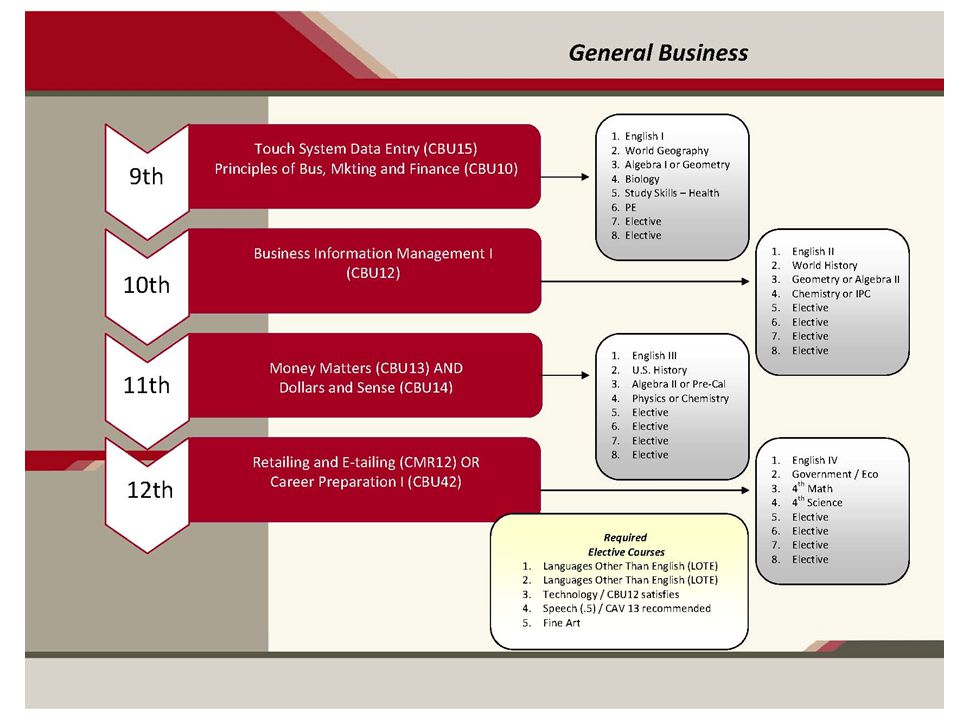 General Business

9th

Touch System Data Entry (CBU15)
Principles of Bus, Mkting and Finance (CBU10)

1. English I
2. World Geography
3. Algebra I or Geometry
4. Biology
5. Study Skills – Health
6. PE
7. Elective
8. Elective

10th

Business Information Management I (CBU12)

1. English II
2. World History
3. Geometry or Algebra II
4. Chemistry or IPC
5. Elective
6. Elective
7. Elective
8. Elective

11th

Money Matters (CBU13) AND
Dollars and Sense (CBU14)

1. English III
2. U.S. History
3. Algebra II or Pre-Cal
4. Physics or Chemistry
5. Elective
6. Elective
7. Elective
8. Elective

12th

Retailing and E-tailing (CMR12) OR
Career Preparation I (CBU42)

1. English IV
2. Government / Eco
3. $4^{th}$ Math
4. $4^{th}$ Science
5. Elective
6. Elective
7. Elective
8. Elective

Required
Elective Courses
1. Languages Other Than English (LOTE)
2. Languages Other Than English (LOTE)
3. Technology / CBU12 satisfies
4. Speech (.5) / CAV 13 recommended
5. Fine Art